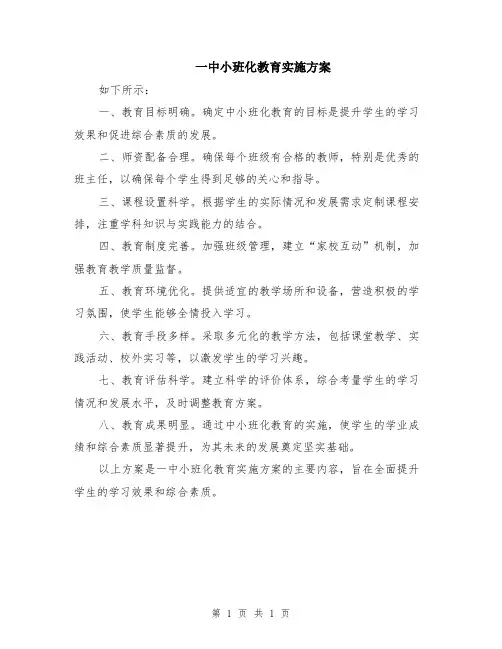 一中小班化教育实施方案

如下所示：

一、教育目标明确。确定中小班化教育的目标是提升学生的学习效果和促进综合素质的发展。

二、师资配备合理。确保每个班级有合格的教师，特别是优秀的班主任，以确保每个学生得到足够的关心和指导。

三、课程设置科学。根据学生的实际情况和发展需求定制课程安排，注重学科知识与实践能力的结合。

四、教育制度完善。加强班级管理，建立“家校互动”机制，加强教育教学质量监督。

五、教育环境优化。提供适宜的教学场所和设备，营造积极的学习氛围，使学生能够全情投入学习。

六、教育手段多样。采取多元化的教学方法，包括课堂教学、实践活动、校外实习等，以激发学生的学习兴趣。

七、教育评估科学。建立科学的评价体系，综合考量学生的学习情况和发展水平，及时调整教育方案。

八、教育成果明显。通过中小班化教育的实施，使学生的学业成绩和综合素质显著提升，为其未来的发展奠定坚实基础。

以上方案是一中小班化教育实施方案的主要内容，旨在全面提升学生的学习效果和综合素质。

第 1 页 共 1 页